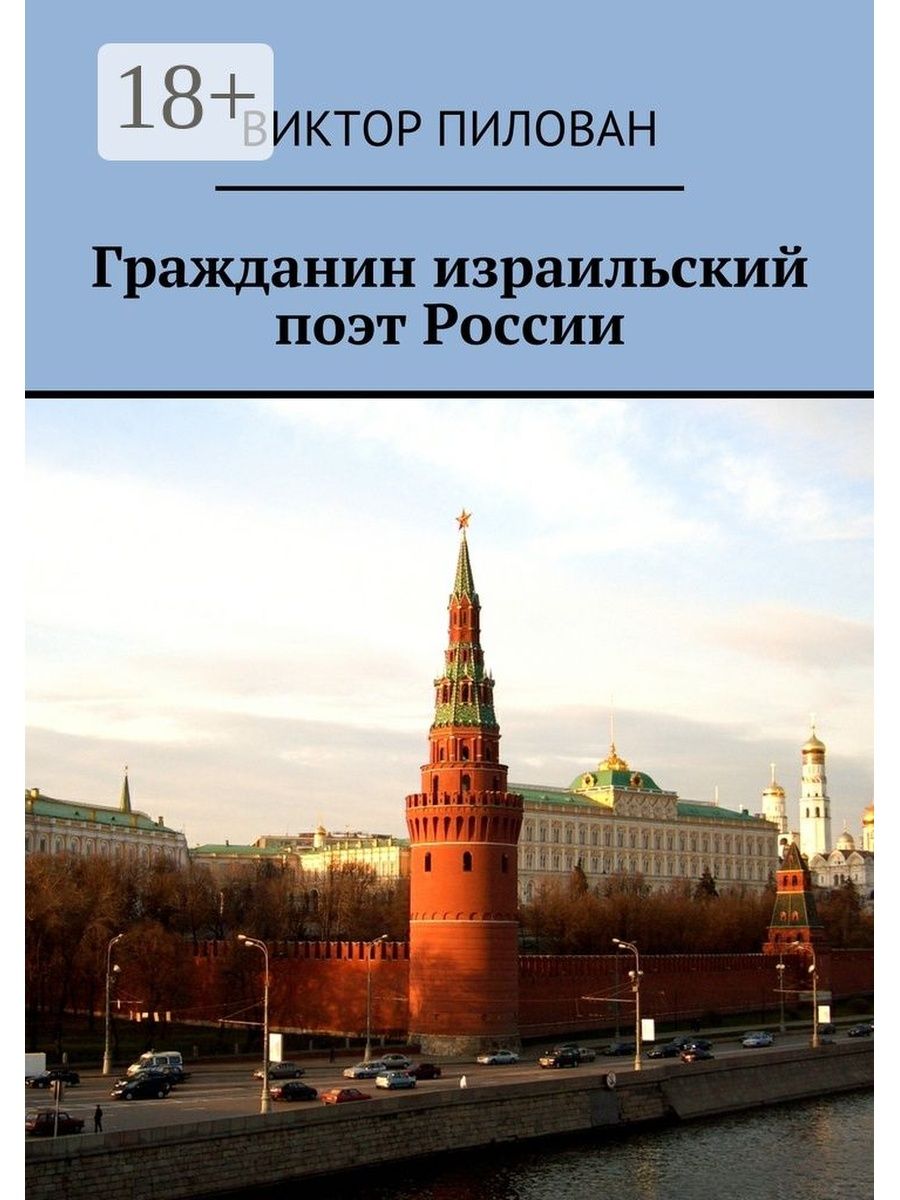 18+

ВИКТОР ПИЛОВАН

Гражданин израильский поэт России